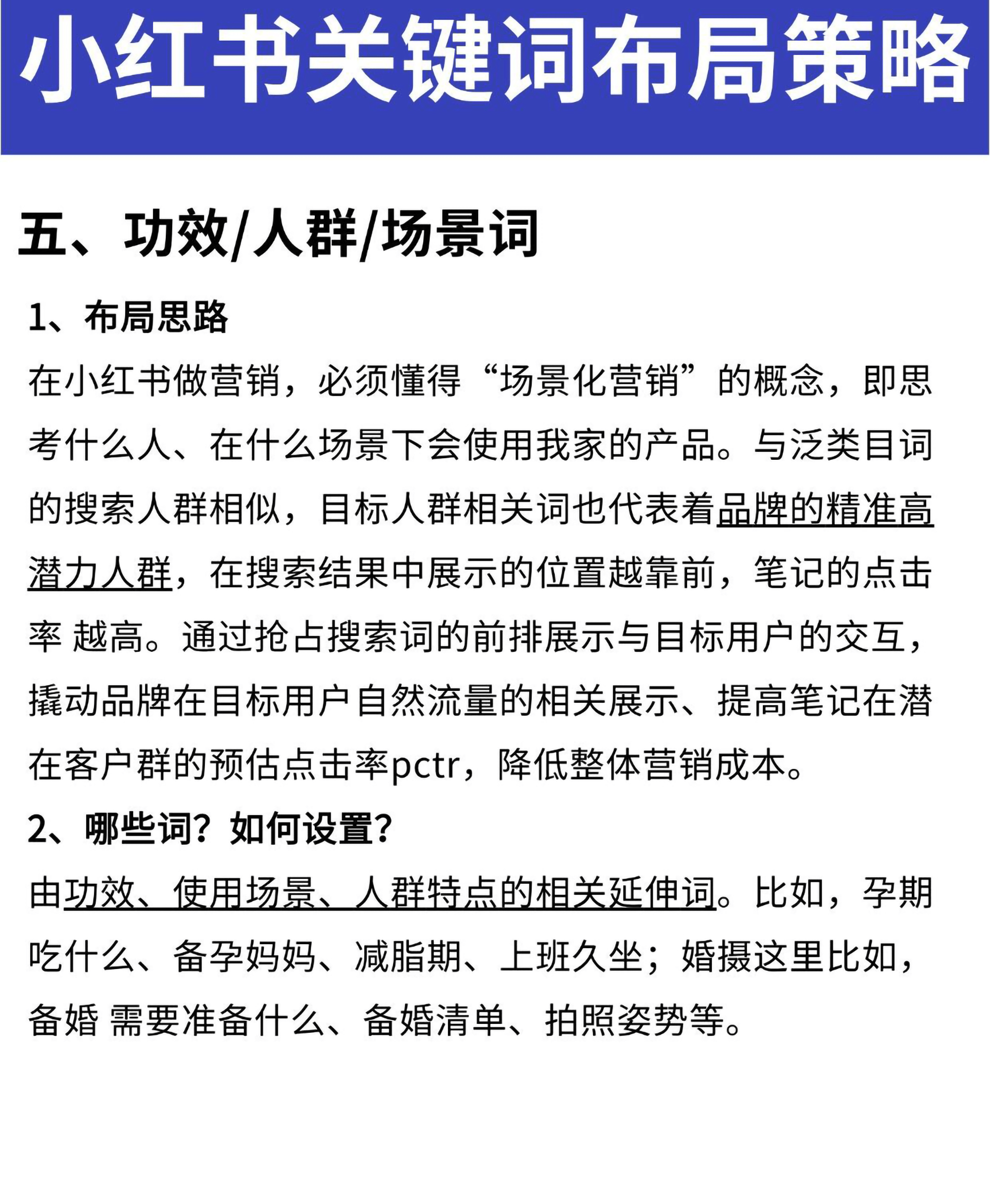 小红书关键词布局策略

五、功效/人群/场景词

1、布局思路

在小红书做营销，必须懂得“场景化营销”的概念，即思考什么人、在什么场景下会使用我家的产品。与泛类目词的搜索人群相似，目标人群相关词也代表着品牌的精准高潜力人群，在搜索结果中展示的位置越靠前，笔记的点击率 越高。通过抢占搜索词的前排展示与目标用户的交互，撬动品牌在目标用户自然流量的相关展示、提高笔记在潜在客户群的预估点击率pctr，降低整体营销成本。

2、哪些词？如何设置？

由功效、使用场景、人群特点的相关延伸词。比如，孕期吃什么、备孕妈妈、减脂期、上班久坐；婚摄这里比如，备婚 需要准备什么、备婚清单、拍照姿势等。